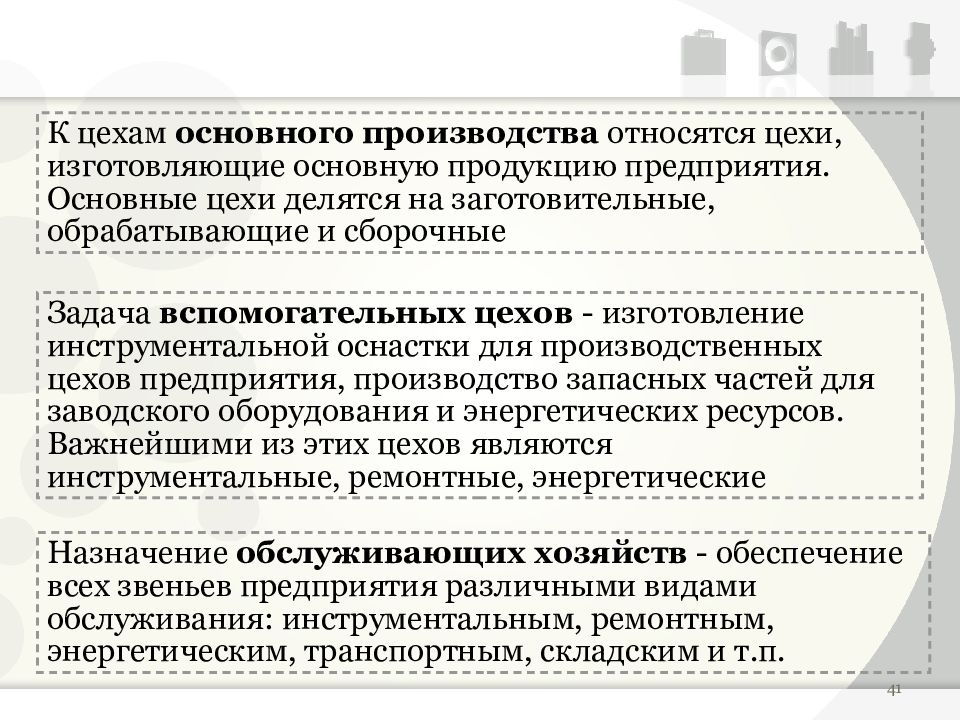 К цехам основного производства относятся цехи, изготовляющие основную продукцию предприятия. Основные цехи делятся на заготовительные, обрабатывающие и сборочные

Задача вспомогательных цехов - изготовление инструментальной оснастки для производственных цехов предприятия, производство запасных частей для заводского оборудования и энергетических ресурсов. Важнейшими из этих цехов являются инструментальные, ремонтные, энергетические

Назначение обслуживающих хозяйств - обеспечение всех звеньев предприятия различными видами обслуживания: инструментальным, ремонтным, энергетическим, транспортным, складским и т.п.

41